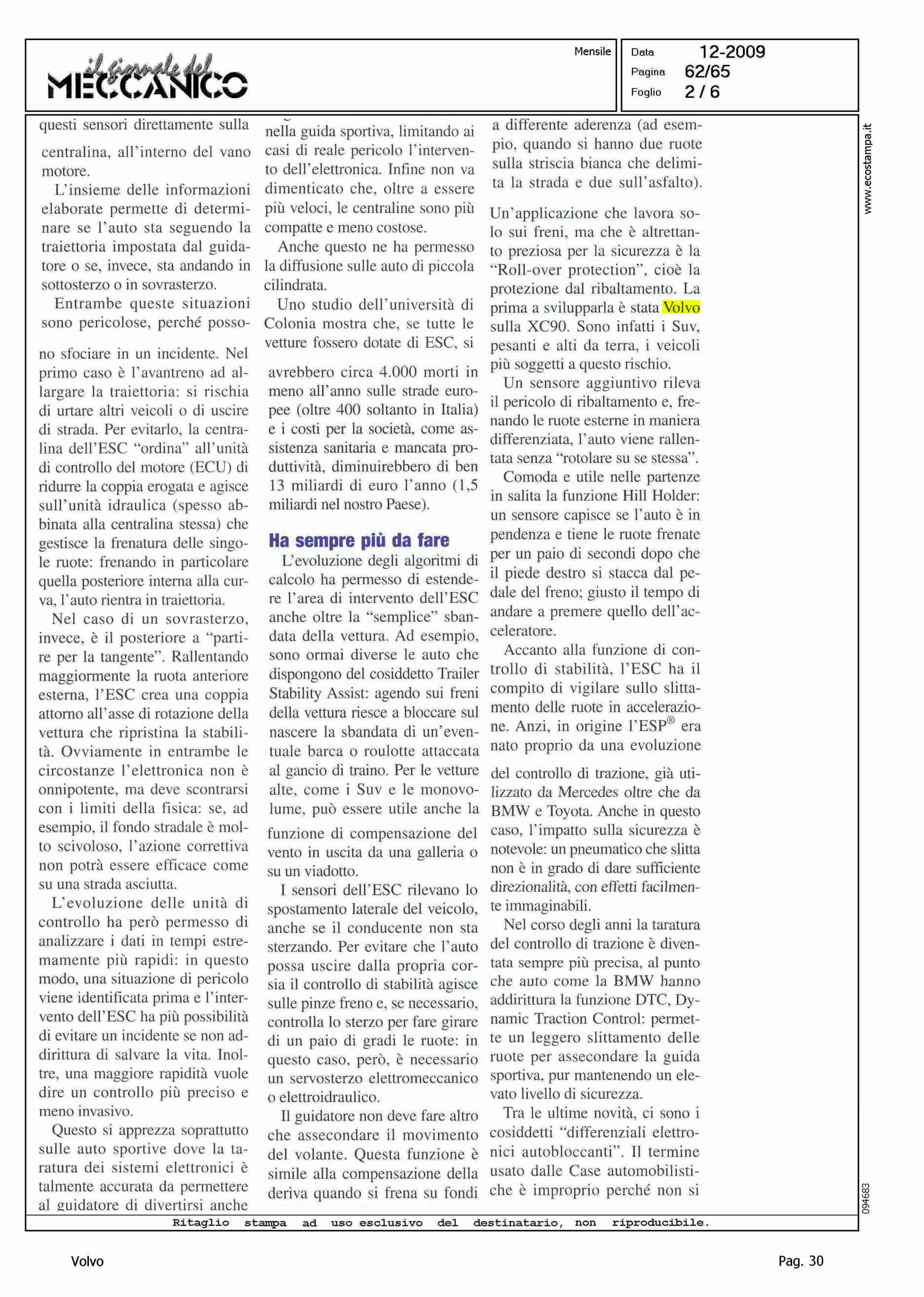 il giornale del MECCANICO

Mensile

Data 12-2009
Pagina 62/65
Foglio 2 / 6

www.ecostampa.it

questi sensori direttamente sulla centralina, all'interno del vano motore.

L'insieme delle informazioni elaborate permette di determinare se l'auto sta seguendo la traiettoria impostata dal guidatore o se, invece, sta andando in sottosterzo o in sovrasterzo.

Entrambe queste situazioni sono pericolose, perché possono sfociare in un incidente. Nel primo caso è l'avantreno ad allargare la traiettoria: si rischia di urtare altri veicoli o di uscire di strada. Per evitarlo, la centralina dell'ESC "ordina" all'unità di controllo del motore (ECU) di ridurre la coppia erogata e agisce sull'unità idraulica (spesso abbinata alla centralina stessa) che gestisce la frenatura delle singole ruote: frenando in particolare quella posteriore interna alla curva, l'auto rientra in traiettoria.

Nel caso di un sovrasterzo, invece, è il posteriore a "partire per la tangente". Rallentando maggiormente la ruota anteriore esterna, l'ESC crea una coppia attorno all'asse di rotazione della vettura che ripristina la stabilità. Ovviamente in entrambe le circostanze l'elettronica non è onnipotente, ma deve scontrarsi con i limiti della fisica: se, ad esempio, il fondo stradale è molto scivoloso, l'azione correttiva non potrà essere efficace come su una strada asciutta.

L'evoluzione delle unità di controllo ha però permesso di analizzare i dati in tempi estremamente più rapidi: in questo modo, una situazione di pericolo viene identificata prima e l'intervento dell'ESC ha più possibilità di evitare un incidente se non addirittura di salvare la vita. Inoltre, una maggiore rapidità vuole dire un controllo più preciso e meno invasivo.

Questo si apprezza soprattutto sulle auto sportive dove la taratura dei sistemi elettronici è talmente accurata da permettere al guidatore di divertirsi anche nella guida sportiva, limitando ai casi di reale pericolo l'intervento dell'elettronica. Infine non va dimenticato che, oltre a essere più veloci, le centraline sono più compatte e meno costose.

Anche questo ne ha permesso la diffusione sulle auto di piccola cilindrata.

Uno studio dell'università di Colonia mostra che, se tutte le vetture fossero dotate di ESC, si avrebbero circa 4.000 morti in meno all'anno sulle strade europee (oltre 400 soltanto in Italia) e i costi per la società, come assistenza sanitaria e mancata produttività, diminuirebbero di ben 13 miliardi di euro l'anno (1,5 miliardi nel nostro Paese).

Ha sempre più da fare

L'evoluzione degli algoritmi di calcolo ha permesso di estendere l'area di intervento dell'ESC anche oltre la "semplice" sbandata della vettura. Ad esempio, sono ormai diverse le auto che dispongono del cosiddetto Trailer Stability Assist: agendo sui freni della vettura riesce a bloccare sul nascere la sbandata di un'eventuale barca o roulotte attaccata al gancio di traino. Per le vetture alte, come i Suv e le monovolume, può essere utile anche la funzione di compensazione del vento in uscita da una galleria o su un viadotto.

I sensori dell'ESC rilevano lo spostamento laterale del veicolo, anche se il conducente non sta sterzando. Per evitare che l'auto possa uscire dalla propria corsia il controllo di stabilità agisce sulle pinze freno e, se necessario, controlla lo sterzo per fare girare di un paio di gradi le ruote: in questo caso, però, è necessario un servosterzo elettromeccanico o elettroidraulico.

Il guidatore non deve fare altro che assecondare il movimento del volante. Questa funzione è simile alla compensazione della deriva quando si frena su fondi a differente aderenza (ad esempio, quando si hanno due ruote sulla striscia bianca che delimita la strada e due sull'asfalto).

Un'applicazione che lavora solo sui freni, ma che è altrettanto preziosa per la sicurezza è la "Roll-over protection", cioè la protezione dal ribaltamento. La prima a svilupparla è stata Volvo sulla XC90. Sono infatti i Suv, pesanti e alti da terra, i veicoli più soggetti a questo rischio.

Un sensore aggiuntivo rileva il pericolo di ribaltamento e, frenando le ruote esterne in maniera differenziata, l'auto viene rallentata senza "rotolare su se stessa".

Comoda e utile nelle partenze in salita la funzione Hill Holder: un sensore capisce se l'auto è in pendenza e tiene le ruote frenate per un paio di secondi dopo che il piede destro si stacca dal pedale del freno; giusto il tempo di andare a premere quello dell'acceleratore.

Accanto alla funzione di controllo di stabilità, l'ESC ha il compito di vigilare sullo slittamento delle ruote in accelerazione. Anzi, in origine l'ESP® era nato proprio da una evoluzione del controllo di trazione, già utilizzato da Mercedes oltre che da BMW e Toyota. Anche in questo caso, l'impatto sulla sicurezza è notevole: un pneumatico che slitta non è in grado di dare sufficiente direzionalità, con effetti facilmente immaginabili.

Nel corso degli anni la taratura del controllo di trazione è diventata sempre più precisa, al punto che auto come la BMW hanno addirittura la funzione DTC, Dynamic Traction Control: permette un leggero slittamento delle ruote per assecondare la guida sportiva, pur mantenendo un elevato livello di sicurezza.

Tra le ultime novità, ci sono i cosiddetti "differenziali elettronici autobloccanti". Il termine usato dalle Case automobilistiche è improprio perché non si

094683

Ritaglio stampa ad uso esclusivo del destinatario, non riproducibile.

Volvo

Pag. 30